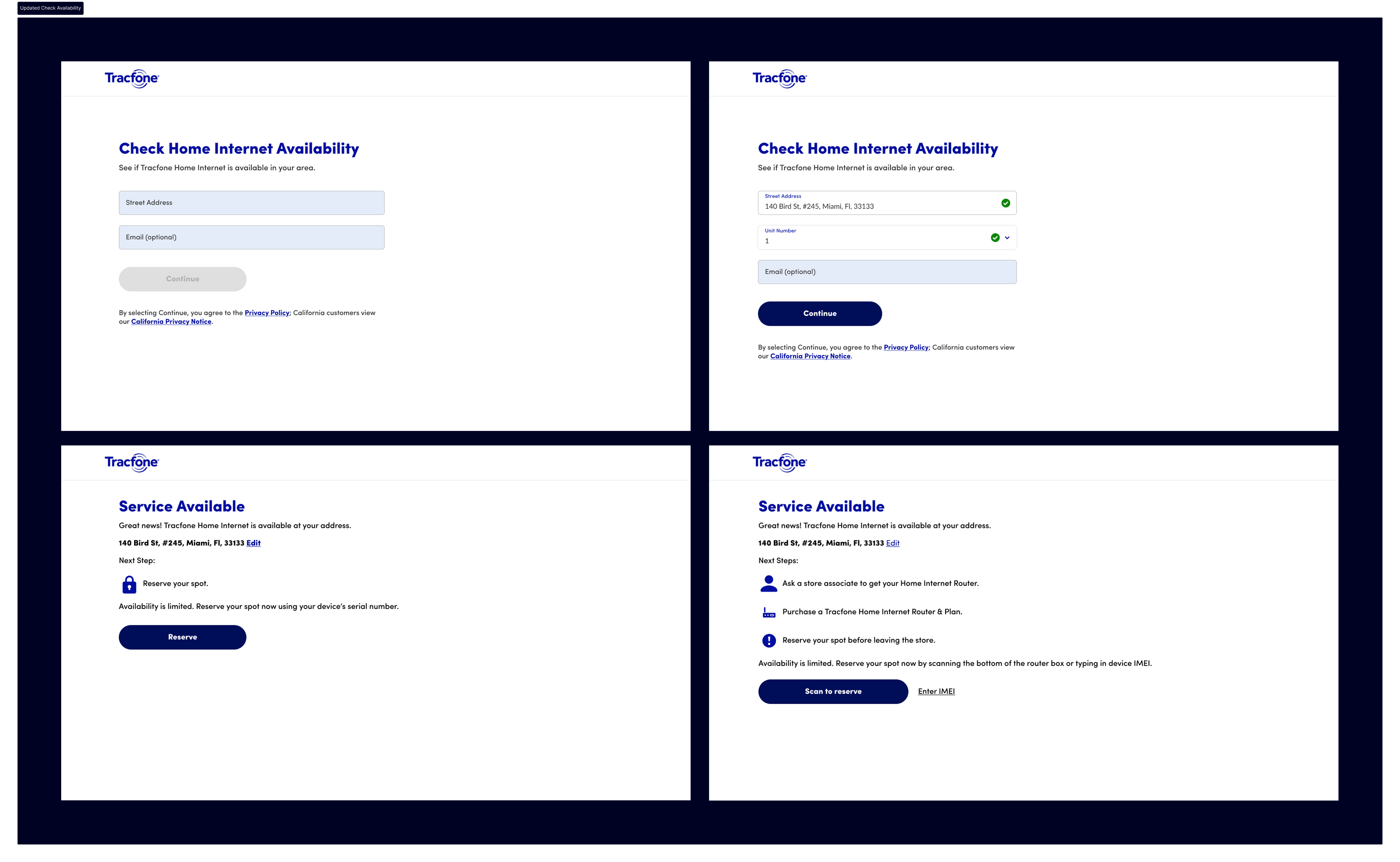 Updated Check Availability

Tracfone

Check Home Internet Availability

See if Tracfone Home Internet is available in your area.

Street Address

Email (optional)

Continue

By selecting Continue, you agree to the Privacy Policy; California customers view our California Privacy Notice.

Tracfone

Check Home Internet Availability

See if Tracfone Home Internet is available in your area.

Street Address
140 Bird St, #245, Miami, Fl, 33133

Unit Number
1

Email (optional)

Continue

By selecting Continue, you agree to the Privacy Policy; California customers view our California Privacy Notice.

Tracfone

Service Available

Great news! Tracfone Home Internet is available at your address.

140 Bird St, #245, Miami, Fl, 33133 Edit

Next Step:

Reserve your spot.

Availability is limited. Reserve your spot now using your device's serial number.

Reserve

Tracfone

Service Available

Great news! Tracfone Home Internet is available at your address.

140 Bird St, #245, Miami, Fl, 33133 Edit

Next Steps:

Ask a store associate to get your Home Internet Router.

Purchase a Tracfone Home Internet Router & Plan.

Reserve your spot before leaving the store.

Availability is limited. Reserve your spot now by scanning the bottom of the router box or typing in device IMEI.

Scan to reserve

Enter IMEI